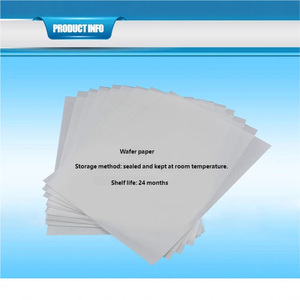 PRODUCT INFO

Wafer paper

Storage method: sealed and kept at room temperature.

Shelf life: 24 months